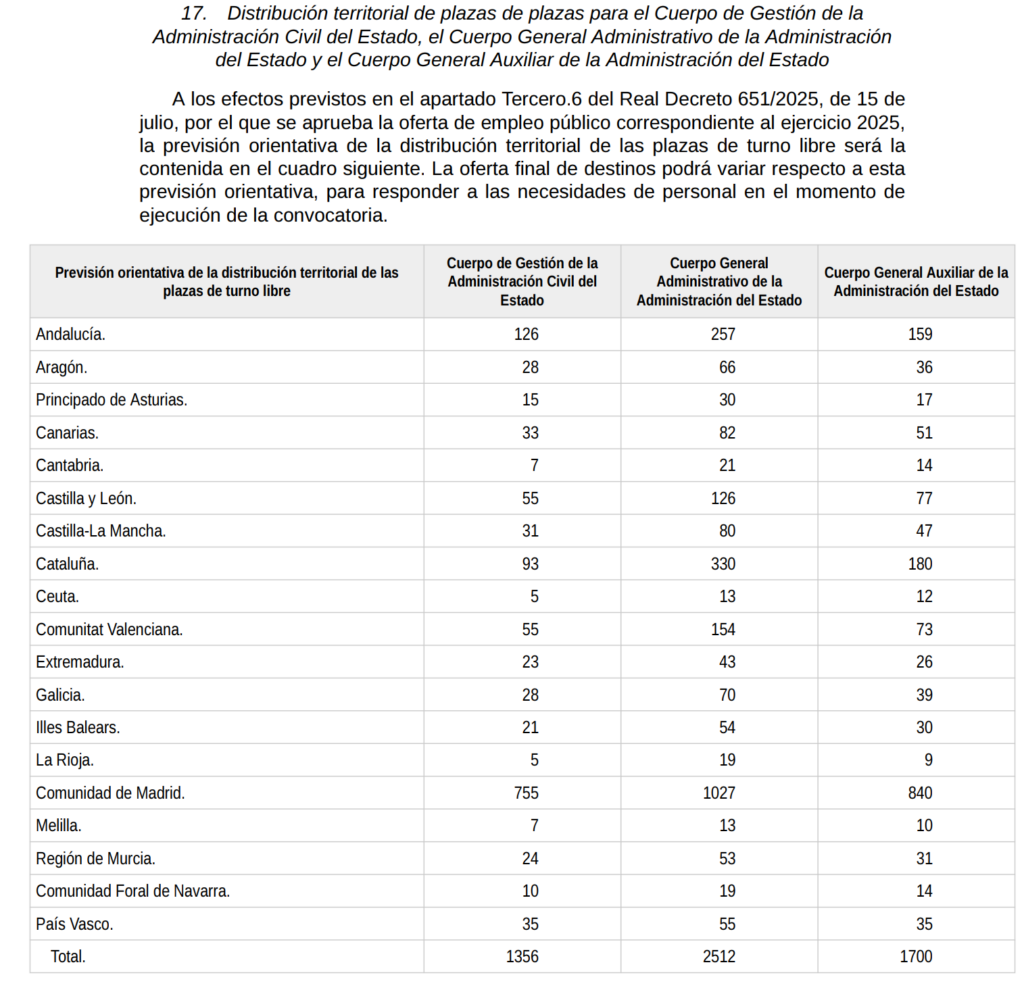 17. Distribución territorial de plazas de plazas para el Cuerpo de Gestión de la Administración Civil del Estado, el Cuerpo General Administrativo de la Administración del Estado y el Cuerpo General Auxiliar de la Administración del Estado

A los efectos previstos en el apartado Tercero.6 del Real Decreto 651/2025, de 15 de julio, por el que se aprueba la oferta de empleo público correspondiente al ejercicio 2025, la previsión orientativa de la distribución territorial de las plazas de turno libre será la contenida en el cuadro siguiente. La oferta final de destinos podrá variar respecto a esta previsión orientativa, para responder a las necesidades de personal en el momento de ejecución de la convocatoria.

| Previsión orientativa de la distribución territorial de las plazas de turno libre | Cuerpo de Gestión de la Administración Civil del Estado | Cuerpo General Administrativo de la Administración del Estado | Cuerpo General Auxiliar de la Administración del Estado |
|---|---|---|---|
| Andalucía. | 126 | 257 | 159 |
| Aragón. | 28 | 66 | 36 |
| Principado de Asturias. | 15 | 30 | 17 |
| Canarias. | 33 | 82 | 51 |
| Cantabria. | 7 | 21 | 14 |
| Castilla y León. | 55 | 126 | 77 |
| Castilla-La Mancha. | 31 | 80 | 47 |
| Cataluña. | 93 | 330 | 180 |
| Ceuta. | 5 | 13 | 12 |
| Comunitat Valenciana. | 55 | 154 | 73 |
| Extremadura. | 23 | 43 | 26 |
| Galicia. | 28 | 70 | 39 |
| Illes Balears. | 21 | 54 | 30 |
| La Rioja. | 5 | 19 | 9 |
| Comunidad de Madrid. | 755 | 1027 | 840 |
| Melilla. | 7 | 13 | 10 |
| Región de Murcia. | 24 | 53 | 31 |
| Comunidad Foral de Navarra. | 10 | 19 | 14 |
| País Vasco. | 35 | 55 | 35 |
| Total. | 1356 | 2512 | 1700 |